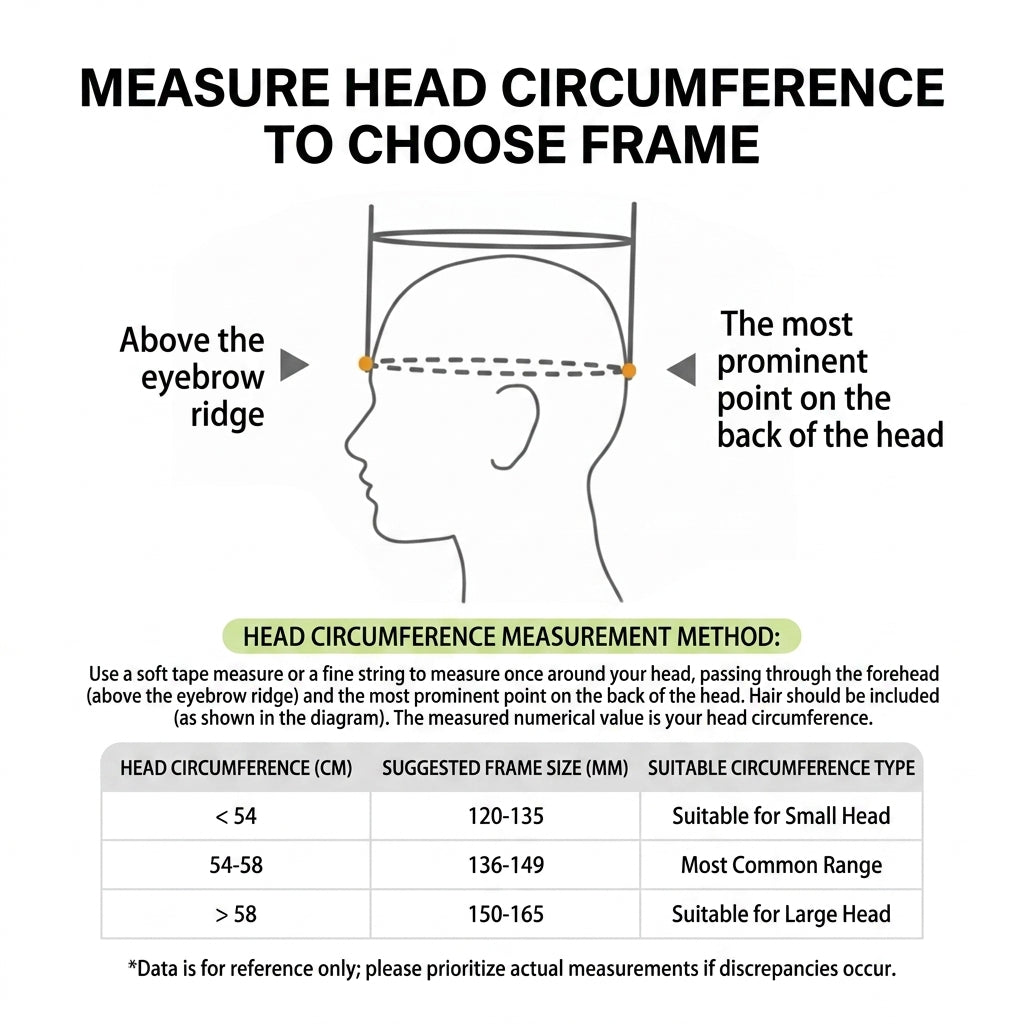 MEASURE HEAD CIRCUMFERENCE TO CHOOSE FRAME

Above the eyebrow ridge

The most prominent point on the back of the head

HEAD CIRCUMFERENCE MEASUREMENT METHOD:

Use a soft tape measure or a fine string to measure once around your head, passing through the forehead (above the eyebrow ridge) and the most prominent point on the back of the head. Hair should be included (as shown in the diagram). The measured numerical value is your head circumference.

| HEAD CIRCUMFERENCE (CM) | SUGGESTED FRAME SIZE (MM) | SUITABLE CIRCUMFERENCE TYPE |
|---|---|---|
| < 54 | 120-135 | Suitable for Small Head |
| 54-58 | 136-149 | Most Common Range |
| > 58 | 150-165 | Suitable for Large Head |

*Data is for reference only; please prioritize actual measurements if discrepancies occur.